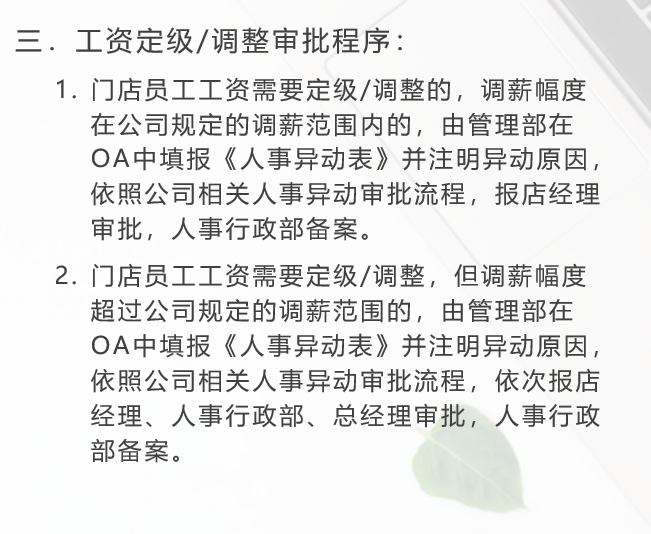 三．工资定级/调整审批程序：

1. 门店员工工资需要定级/调整的，调薪幅度在公司规定的调薪范围内的，由管理部在OA中填报《人事异动表》并注明异动原因，依照公司相关人事异动审批流程，报店经理审批，人事行政部备案。

2. 门店员工工资需要定级/调整，但调薪幅度超过公司规定的调薪范围的，由管理部在OA中填报《人事异动表》并注明异动原因，依照公司相关人事异动审批流程，依次报店经理、人事行政部、总经理审批，人事行政部备案。